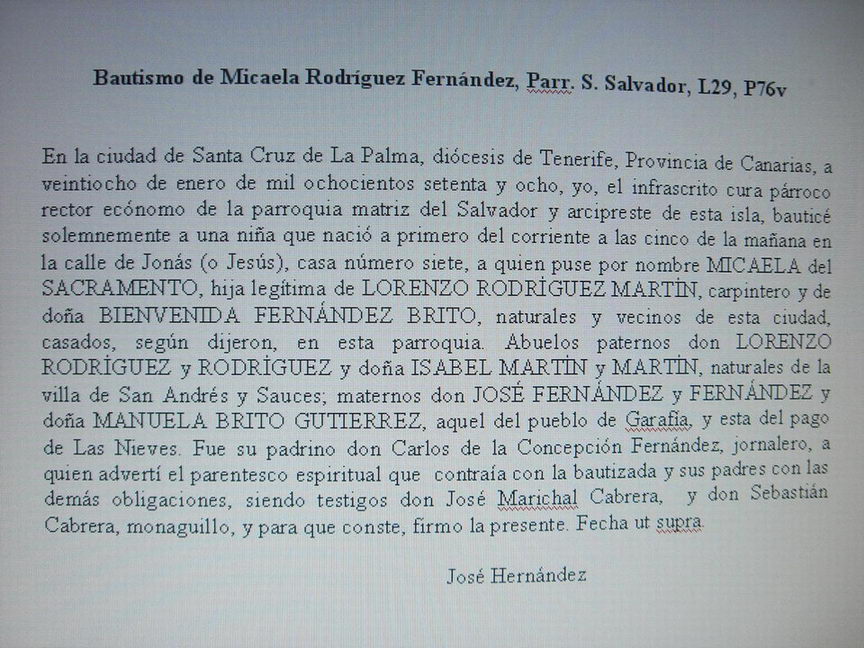 Bautismo de Micaela Rodríguez Fernández, Parr. S. Salvador, L29, P76v

En la ciudad de Santa Cruz de La Palma, diócesis de Tenerife, Provincia de Canarias, a veintiocho de enero de mil ochocientos setenta y ocho, yo, el infrascrito cura párroco rector ecónomo de la parroquia matriz del Salvador y arcipreste de esta isla, bauticé solemnemente a una niña que nació a primero del corriente a las cinco de la mañana en la calle de Jonás (o Jesús), casa número siete, a quien puse por nombre MICAELA del SACRAMENTO, hija legítima de LORENZO RODRÍGUEZ MARTÍN, carpintero y de doña BIENVENIDA FERNÁNDEZ BRITO, naturales y vecinos de esta ciudad, casados, según dijeron, en esta parroquia. Abuelos paternos don LORENZO RODRÍGUEZ y RODRÍGUEZ y doña ISABEL MARTÍN y MARTÍN, naturales de la villa de San Andrés y Sauces; maternos don JOSÉ FERNÁNDEZ y FERNÁNDEZ y doña MANUELA BRITO GUTIERREZ, aquel del pueblo de Garafía, y esta del pago de Las Nieves. Fue su padrino don Carlos de la Concepción Fernández, jornalero, a quien advertí el parentesco espiritual que contraía con la bautizada y sus padres con las demás obligaciones, siendo testigos don José Marichal Cabrera, y don Sebastián Cabrera, monaguillo, y para que conste, firmo la presente. Fecha ut supra.

José Hernández